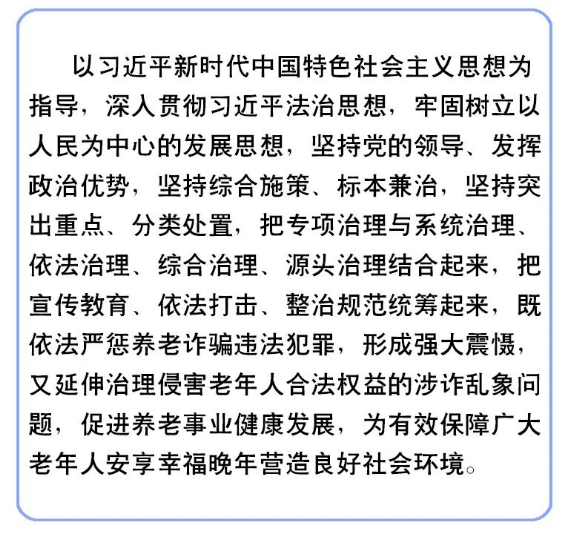 以习近平新时代中国特色社会主义思想为指导，深入贯彻习近平法治思想，牢固树立以人民为中心的发展思想，坚持党的领导、发挥政治优势，坚持综合施策、标本兼治，坚持突出重点、分类处置，把专项治理与系统治理、依法治理、综合治理、源头治理结合起来，把宣传教育、依法打击、整治规范统筹起来，既依法严惩养老诈骗违法犯罪，形成强大震慑，又延伸治理侵害老年人合法权益的涉诈乱象问题，促进养老事业健康发展，为有效保障广大老年人安享幸福晚年营造良好社会环境。